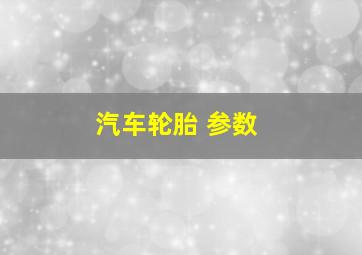 汽车轮胎 参数